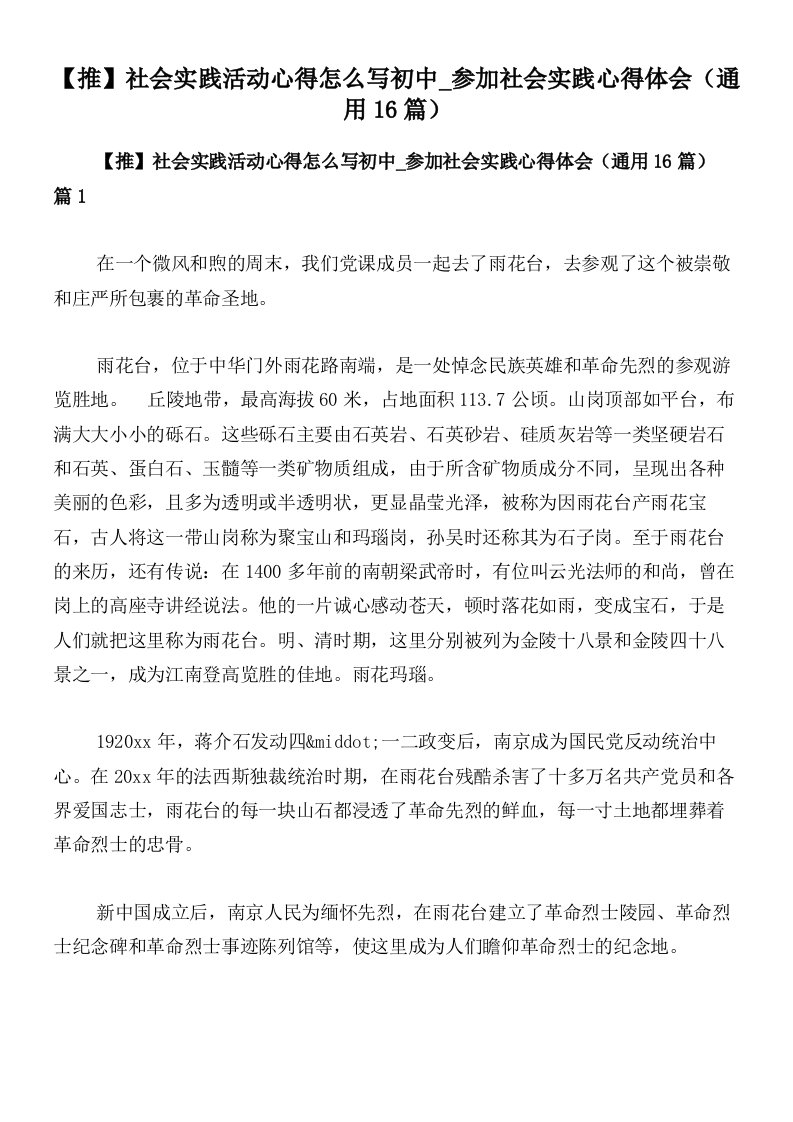 【推】社会实践活动心得怎么写初中_参加社会实践心得体会（通用16篇）

【推】社会实践活动心得怎么写初中_参加社会实践心得体会（通用16篇）

篇1

在一个微风和煦的周末，我们党课成员一起去了雨花台，去参观了这个被崇敬和庄严所包裹的革命圣地。

雨花台，位于中华门外雨花路南端，是一处悼念民族英雄和革命先烈的参观游览胜地。 丘陵地带，最高海拔60米，占地面积113.7公顷。山岗顶部如平台，布满大大小小的砾石。这些砾石主要由石英岩、石英砂岩、硅质灰岩等一类坚硬岩石和石英、蛋白石、玉髓等一类矿物质组成，由于所含矿物质成分不同，呈现出各种美丽的色彩，且多为透明或半透明状，更显晶莹光泽，被称为因雨花台产雨花宝石，古人将这一带山岗称为聚宝山和玛瑙岗，孙吴时还称其为石子岗。至于雨花台的来历，还有传说：在1400多年前的南朝梁武帝时，有位叫云光法师的和尚，曾在岗上的高座寺讲经说法。他的一片诚心感动苍天，顿时落花如雨，变成宝石，于是人们就把这里称为雨花台。明、清时期，这里分别被列为金陵十八景和金陵四十八景之一，成为江南登高览胜的佳地。雨花玛瑙。

1920xx年，蒋介石发动四&middot;一二政变后，南京成为国民党反动统治中心。在20xx年的法西斯独裁统治时期，在雨花台残酷杀害了十多万名共产党员和各界爱国志士，雨花台的每一块山石都浸透了革命先烈的鲜血，每一寸土地都埋葬着革命烈士的忠骨。

新中国成立后，南京人民为缅怀先烈，在雨花台建立了革命烈士陵园、革命烈士纪念碑和革命烈士事迹陈列馆等，使这里成为人们瞻仰革命烈士的纪念地。